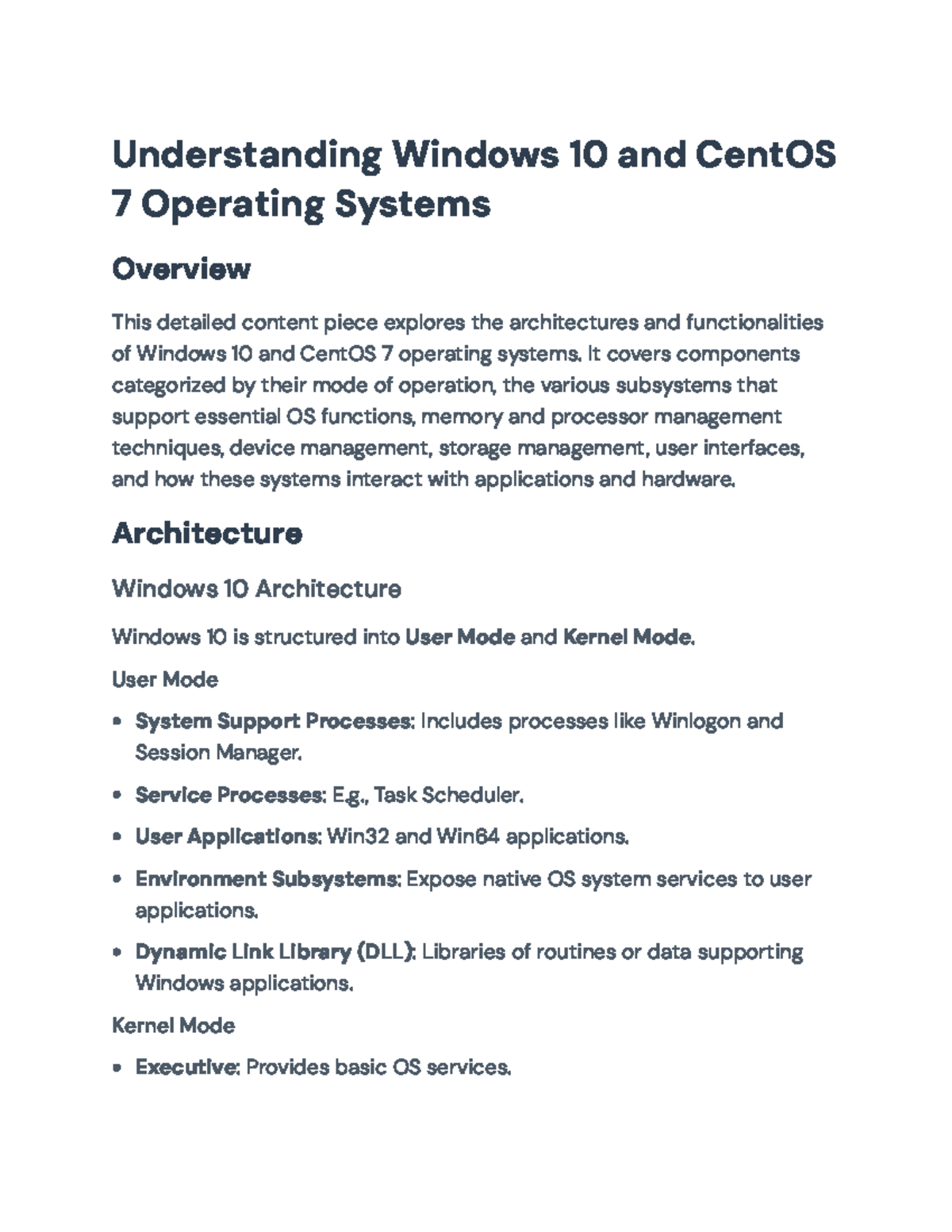 Understanding Windows 10 and CentOS 7 Operating Systems

Overview

This detailed content piece explores the architectures and functionalities of Windows 10 and CentOS 7 operating systems. It covers components categorized by their mode of operation, the various subsystems that support essential OS functions, memory and processor management techniques, device management, storage management, user interfaces, and how these systems interact with applications and hardware.

Architecture

Windows 10 Architecture

Windows 10 is structured into User Mode and Kernel Mode.

User Mode

• System Support Processes: Includes processes like Winlogon and Session Manager.

• Service Processes: E.g., Task Scheduler.

• User Applications: Win32 and Win64 applications.

• Environment Subsystems: Expose native OS system services to user applications.

• Dynamic Link Library (DLL): Libraries of routines or data supporting Windows applications.

Kernel Mode

• Executive: Provides basic OS services.